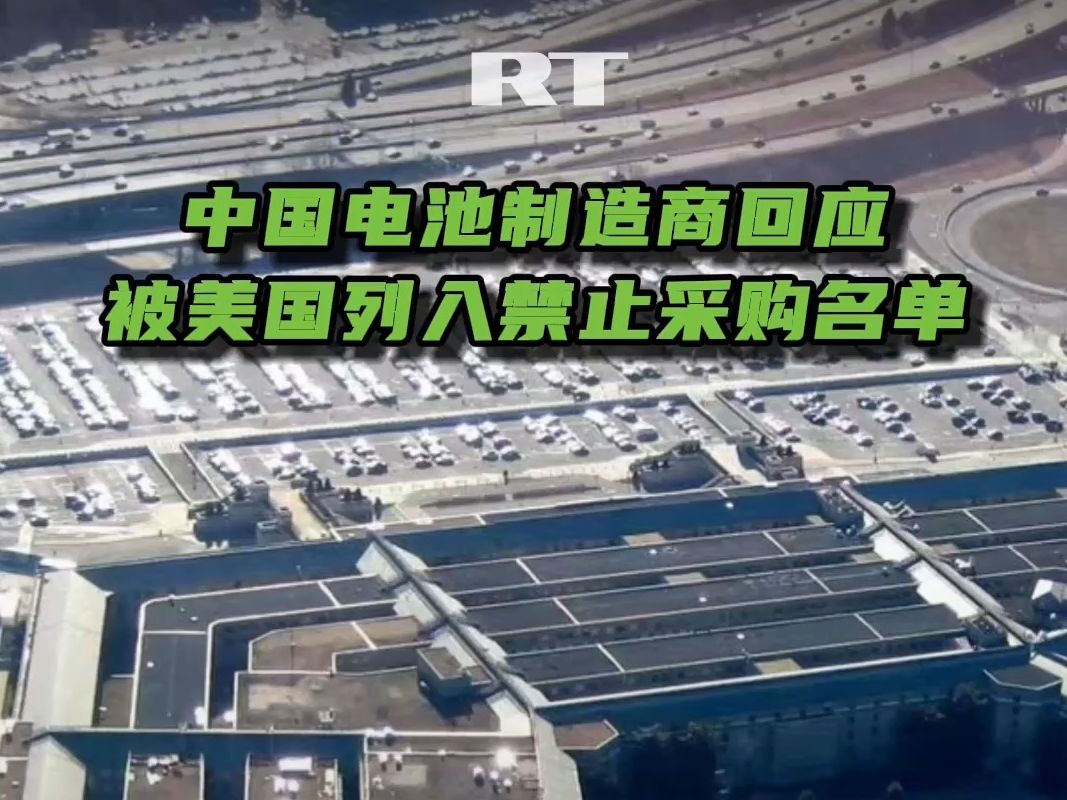 RT

中国电池制造商回应
被美国列入禁止采购名单